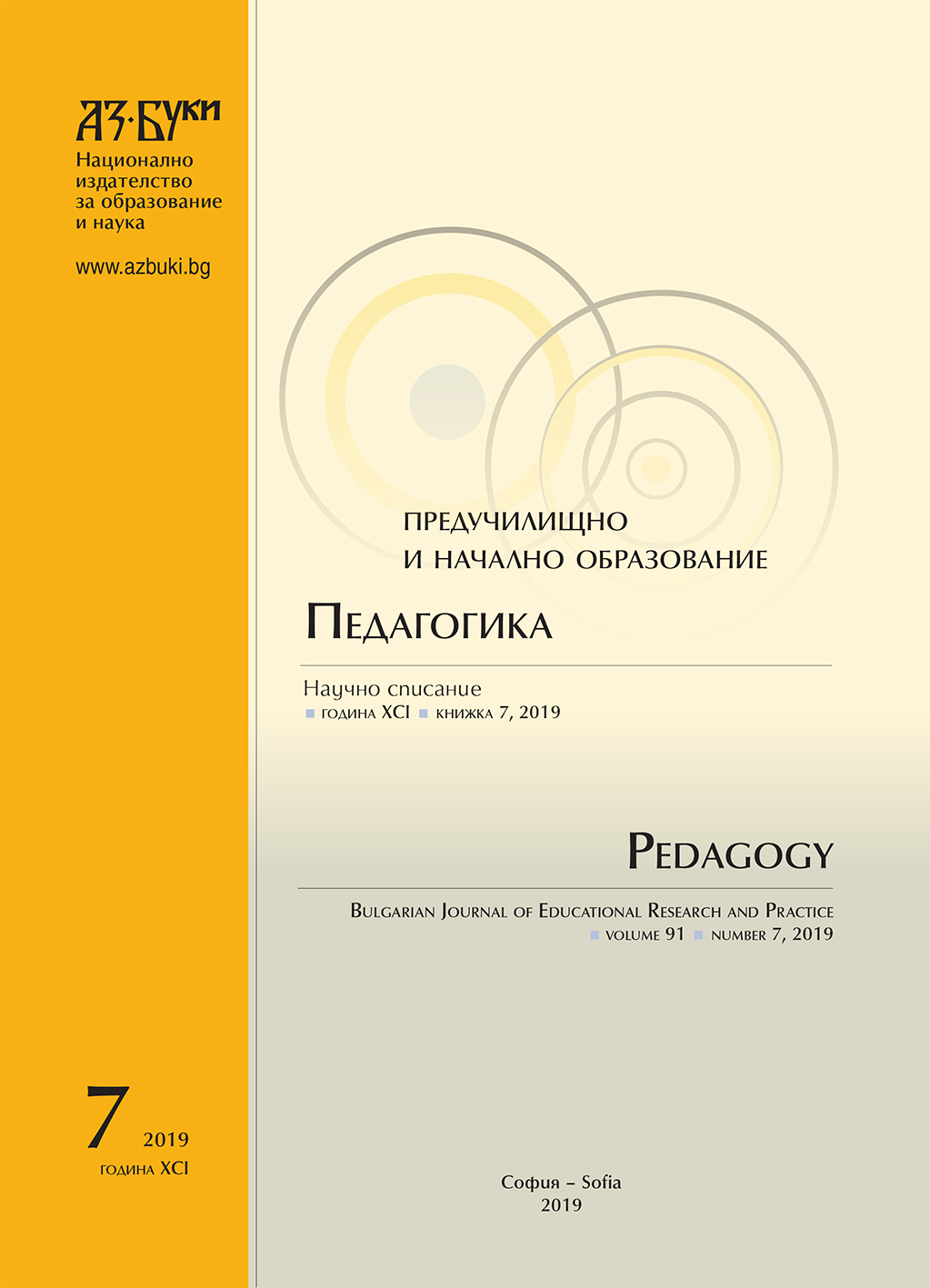 АЗ·БУКИ
Национално издателство за образование и наука

www.azbuki.bg

ПРЕДУЧИЛИЩНО
И НАЧАЛНО ОБРАЗОВАНИЕ

ПЕДАГОГИКА

Научно списание
ГОДИНА XCI КНИЖКА 7, 2019

PEDAGOGY

BULGARIAN JOURNAL OF EDUCATIONAL RESEARCH AND PRACTICE
VOLUME 91 NUMBER 7, 2019

7 2019
ГОДИНА XCI

София – Sofia
2019